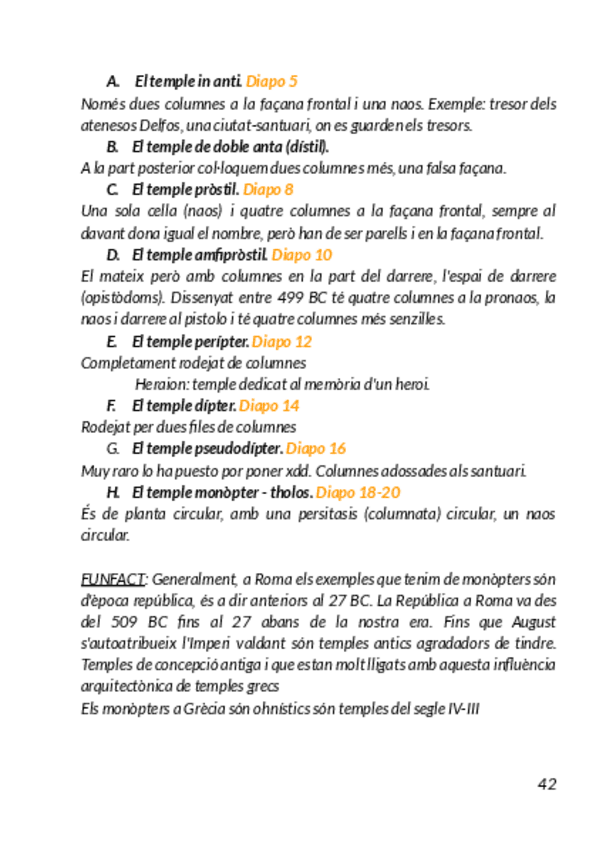 A. El temple in anti. Diapo 5

Només dues columnes a la façana frontal i una naos. Exemple: tresor dels atenesos Delfos, una ciutat-santuari, on es guarden els tresors.

B. El temple de doble anta (dístil).

A la part posterior col·loquem dues columnes més, una falsa façana.

C. El temple pròstil. Diapo 8

Una sola cella (naos) i quatre columnes a la façana frontal, sempre al davant dona igual el nombre, però han de ser parells i en la façana frontal.

D. El temple amfipròstil. Diapo 10

El mateix però amb columnes en la part del darrere, l'espai de darrere (opistòdoms). Dissenyat entre 499 BC té quatre columnes a la pronaos, la naos i darrere al pistolo i té quatre columnes més senzilles.

E. El temple perípter. Diapo 12

Completament rodejat de columnes

Heraion: temple dedicat al memòria d'un heroi.

F. El temple dípter. Diapo 14

Rodejat per dues files de columnes

G. El temple pseudodípter. Diapo 16

Muy raro lo ha puesto por poner xdd. Columnes adossades als santuari.

H. El temple monòpter - tholos. Diapo 18-20

És de planta circular, amb una persitasis (columnata) circular, un naos circular.

FUNFACT: Generalment, a Roma els exemples que tenim de monòpters són d'època república, és a dir anteriors al 27 BC. La República a Roma va des del 509 BC fins al 27 abans de la nostra era. Fins que August s'autoatribueix l'Imperi valdant són temples antics agradadors de tindre. Temples de concepció antiga i que estan molt lligats amb aquesta influència arquitectònica de temples grecs

Els monòpters a Grècia són ohnístics són temples del segle IV-III

42